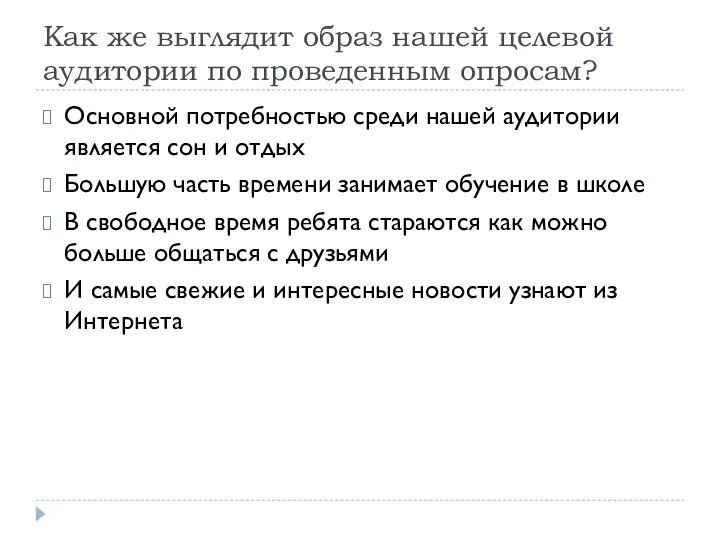 Как же выглядит образ нашей целевой аудитории по проведенным опросам?

Основной потребностью среди нашей аудитории является сон и отдых

Большую часть времени занимает обучение в школе

В свободное время ребята стараются как можно больше общаться с друзьями

И самые свежие и интересные новости узнают из Интернета